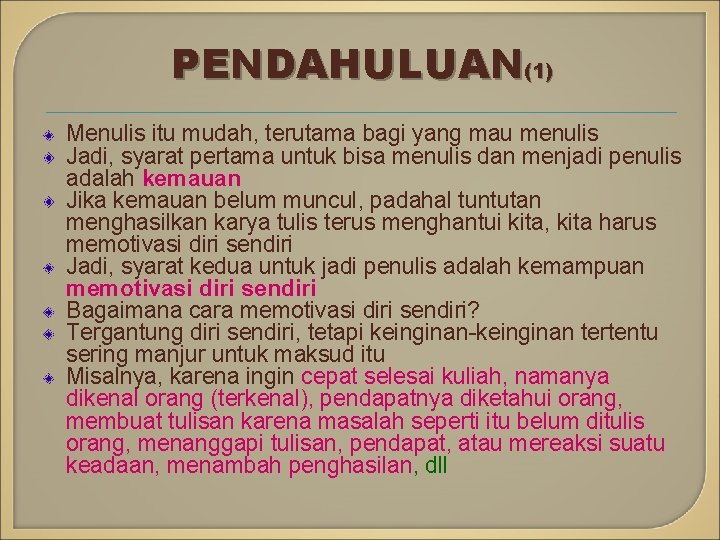 PENDAHULUAN(1)

• Menulis itu mudah, terutama bagi yang mau menulis
• Jadi, syarat pertama untuk bisa menulis dan menjadi penulis adalah kemauan
• Jika kemauan belum muncul, padahal tuntutan menghasilkan karya tulis terus menghantui kita, kita harus memotivasi diri sendiri
• Jadi, syarat kedua untuk jadi penulis adalah kemampuan memotivasi diri sendiri
• Bagaimana cara memotivasi diri sendiri?
• Tergantung diri sendiri, tetapi keinginan-keinginan tertentu sering manjur untuk maksud itu
• Misalnya, karena ingin cepat selesai kuliah, namanya dikenal orang (terkenal), pendapatnya diketahui orang, membuat tulisan karena masalah seperti itu belum ditulis orang, menanggapi tulisan, pendapat, atau mereaksi suatu keadaan, menambah penghasilan, dll